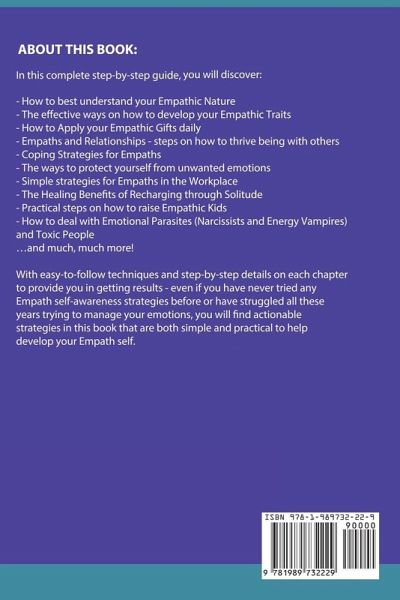 ABOUT THIS BOOK:

In this complete step-by-step guide, you will discover:

- How to best understand your Empathic Nature
- The effective ways on how to develop your Empathic Traits
- How to Apply your Empathic Gifts daily
- Empaths and Relationships - steps on how to thrive being with others
- Coping Strategies for Empaths
- The ways to protect yourself from unwanted emotions
- Simple strategies for Empaths in the Workplace
- The Healing Benefits of Recharging through Solitude
- Practical steps on how to raise Empathic Kids
- How to deal with Emotional Parasites (Narcissists and Energy Vampires) and Toxic People
…and much, much more!

With easy-to-follow techniques and step-by-step details on each chapter to provide you in getting results - even if you have never tried any Empath self-awareness strategies before or have struggled all these years trying to manage your emotions, you will find actionable strategies in this book that are both simple and practical to help develop your Empath self.

ISBN 978-1-989732-22-9
90000
9 781989 732229